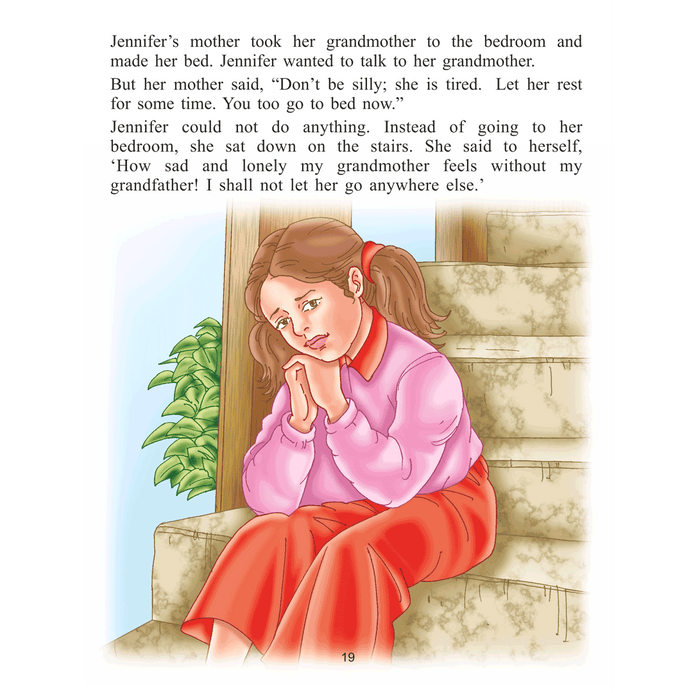 Jennifer’s mother took her grandmother to the bedroom and made her bed. Jennifer wanted to talk to her grandmother.

But her mother said, “Don’t be silly; she is tired. Let her rest for some time. You too go to bed now.”

Jennifer could not do anything. Instead of going to her bedroom, she sat down on the stairs. She said to herself, ‘How sad and lonely my grandmother feels without my grandfather! I shall not let her go anywhere else.’

19